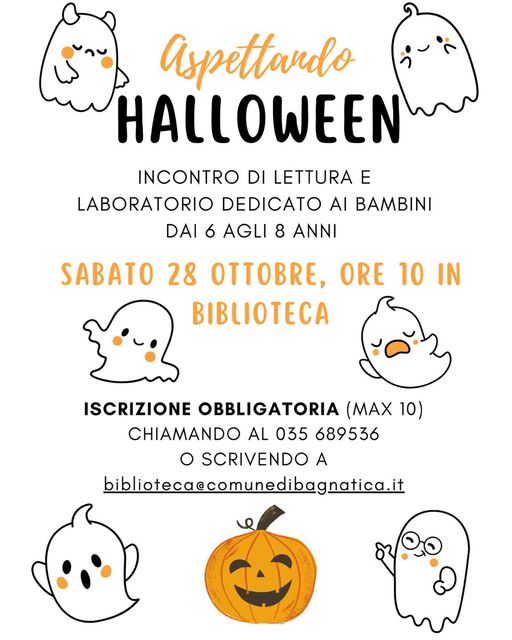 Aspettando
HALLOWEEN

INCONTRO DI LETTURA E
LABORATORIO DEDICATO AI BAMBINI
DAI 6 AGLI 8 ANNI

SABATO 28 OTTOBRE, ORE 10 IN BIBLIOTECA

ISCRIZIONE OBBLIGATORIA (MAX 10)
CHIAMANDO AL 035 689536
O SCRIVENDO A
biblioteca@comunedibagnatica.it